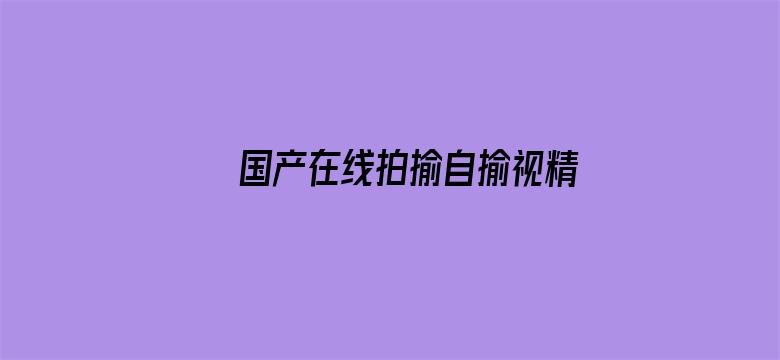 国产在线拍揄自揄视精